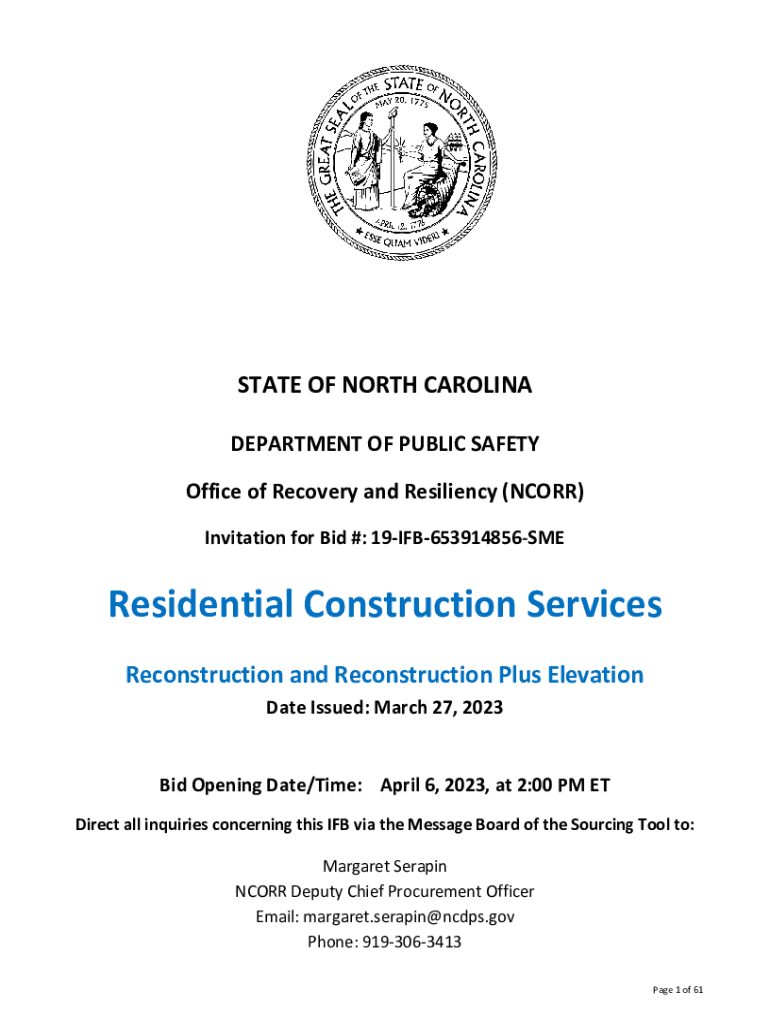 THE GREAT SEAL OF THE STATE OF NORTH CAROLINA
MAY 20, 1775
APRIL 12, 1776
ESSE QUAM VIDERI

STATE OF NORTH CAROLINA

DEPARTMENT OF PUBLIC SAFETY

Office of Recovery and Resiliency (NCORR)

Invitation for Bid #: 19-IFB-653914856-SME

Residential Construction Services

Reconstruction and Reconstruction Plus Elevation

Date Issued: March 27, 2023

Bid Opening Date/Time: April 6, 2023, at 2:00 PM ET

Direct all inquiries concerning this IFB via the Message Board of the Sourcing Tool to:

Margaret Serapin
NCORR Deputy Chief Procurement Officer
Email: margaret.serapin@ncdps.gov
Phone: 919-306-3413

Page 1 of 61